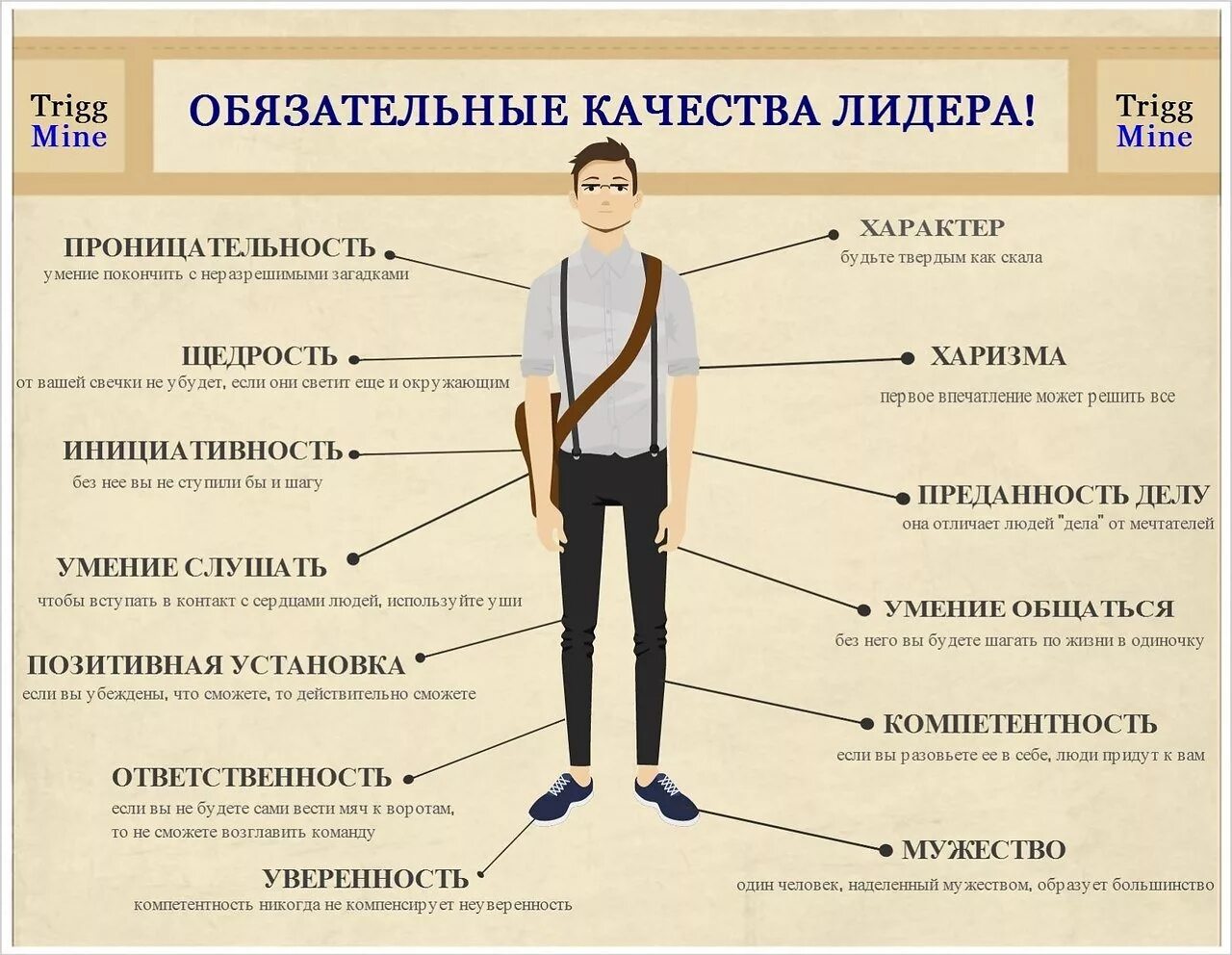 Trigg Mine

ОБЯЗАТЕЛЬНЫЕ КАЧЕСТВА ЛИДЕРА!

Trigg Mine

ПРОНИЦАТЕЛЬНОСТЬ
умение покончить с неразрешимыми загадками

ЩЕДРОСТЬ
от вашей свечки не убудет, если они светит еще и окружающим

ИНИЦИАТИВНОСТЬ
без нее вы не ступили бы и шагу

УМЕНИЕ СЛУШАТЬ
чтобы вступать в контакт с сердцами людей, используйте уши

ПОЗИТИВНАЯ УСТАНОВКА
если вы убеждены, что сможете, то действительно сможете

ОТВЕТСТВЕННОСТЬ
если вы не будете сами вести мяч к воротам, то не сможете возглавить команду

УВЕРЕННОСТЬ
компетентность никогда не компенсирует неуверенность

ХАРАКТЕР
будьте твердым как скала

ХАРИЗМА
первое впечатление может решить все

ПРЕДАННОСТЬ ДЕЛУ
она отличает людей "дела" от мечтателей

УМЕНИЕ ОБЩАТЬСЯ
без него вы будете шагать по жизни в одиночку

КОМПЕТЕНТНОСТЬ
если вы разовьете ее в себе, люди придут к вам

МУЖЕСТВО
один человек, наделенный мужеством, образует большинство